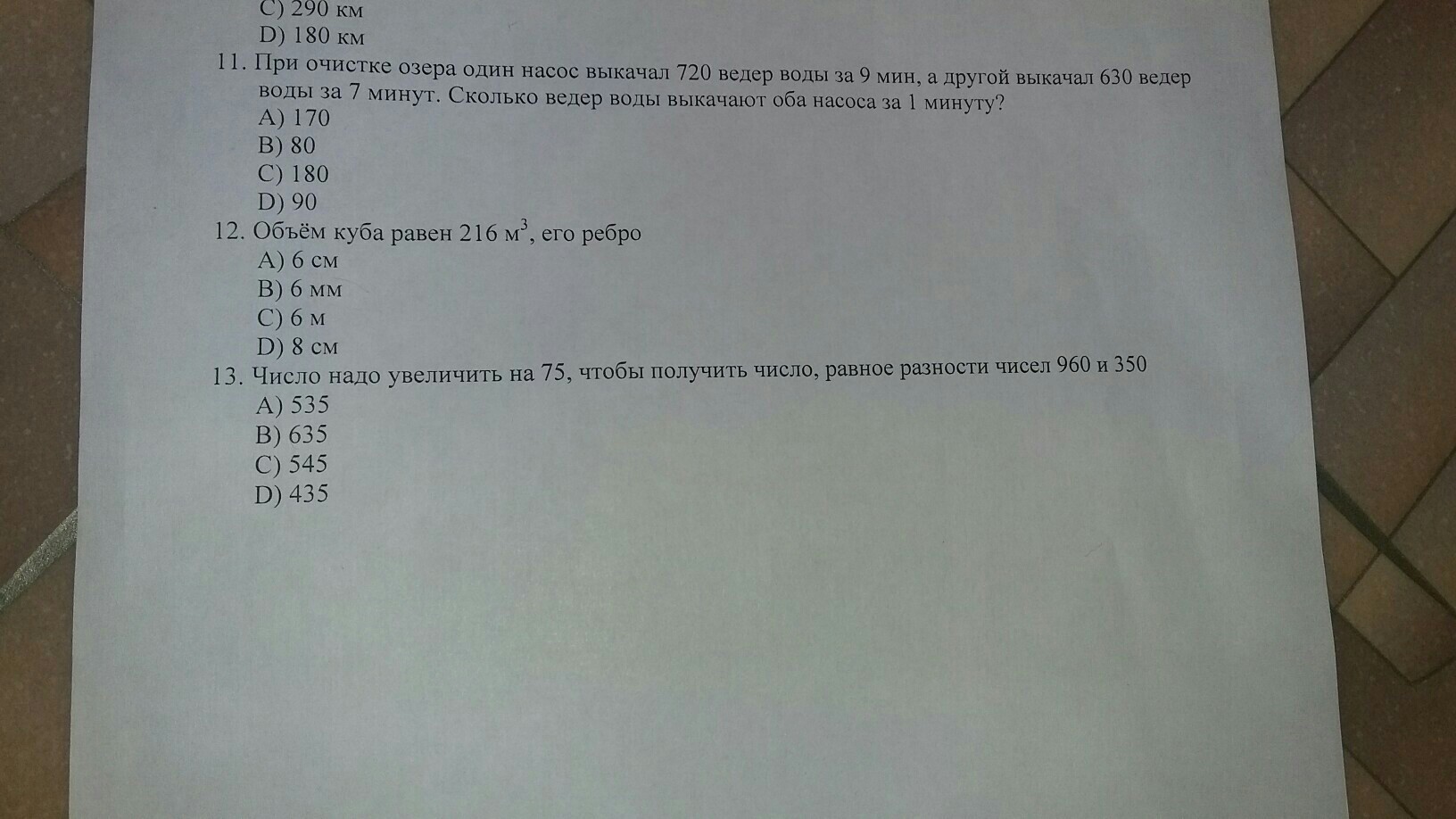 C) 290 км
D) 180 км

11. При очистке озера один насос выкачал 720 ведер воды за 9 мин, а другой выкачал 630 ведер воды за 7 минут. Сколько ведер воды выкачают оба насоса за 1 минуту?
A) 170
B) 80
C) 180
D) 90

12. Объём куба равен 216 $м^3$, его ребро
A) 6 см
B) 6 мм
C) 6 м
D) 8 см

13. Число надо увеличить на 75, чтобы получить число, равное разности чисел 960 и 350
A) 535
B) 635
C) 545
D) 435